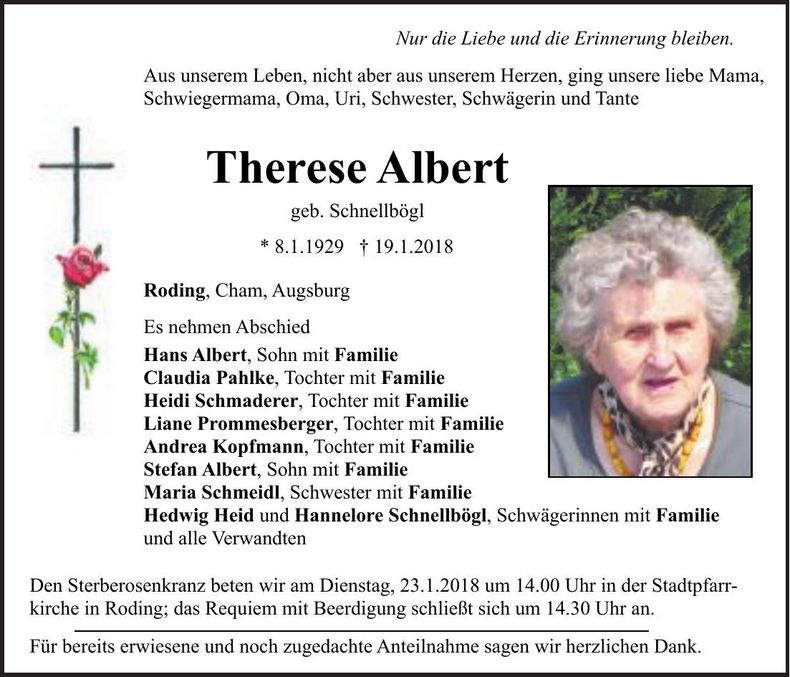 Nur die Liebe und die Erinnerung bleiben.

Aus unserem Leben, nicht aber aus unserem Herzen, ging unsere liebe Mama, Schwiegermama, Oma, Uri, Schwester, Schwägerin und Tante

Therese Albert

geb. Schnellbögl

* 8.1.1929 † 19.1.2018

Roding, Cham, Augsburg

Es nehmen Abschied

Hans Albert, Sohn mit Familie
Claudia Pahlke, Tochter mit Familie
Heidi Schmaderer, Tochter mit Familie
Liane Prommesberger, Tochter mit Familie
Andrea Kopfmann, Tochter mit Familie
Stefan Albert, Sohn mit Familie
Maria Schmeidl, Schwester mit Familie
Hedwig Heid und Hannelore Schnellbögl, Schwägerinnen mit Familie
und alle Verwandten

Den Sterberosenkranz beten wir am Dienstag, 23.1.2018 um 14.00 Uhr in der Stadtpfarrkirche in Roding; das Requiem mit Beerdigung schließt sich um 14.30 Uhr an.

Für bereits erwiesene und noch zugedachte Anteilnahme sagen wir herzlichen Dank.